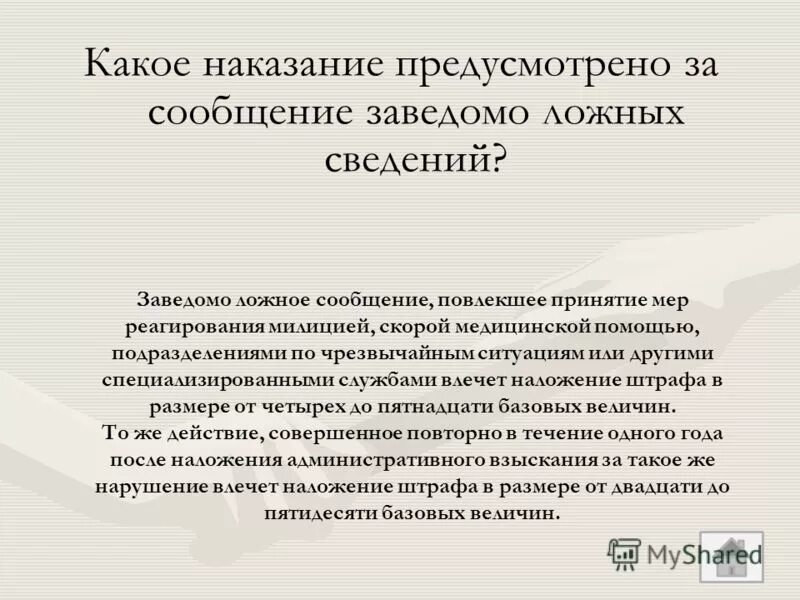 Какое наказание предусмотрено за сообщение заведомо ложных сведений?

Заведомо ложное сообщение, повлекшее принятие мер реагирования милицией, скорой медицинской помощью, подразделениями по чрезвычайным ситуациям или другими специализированными службами влечет наложение штрафа в размере от четырех до пятнадцати базовых величин.
То же действие, совершенное повторно в течение одного года после наложения административного взыскания за такое же нарушение влечет наложение штрафа в размере от двадцати до пятидесяти базовых величин.

MyShared